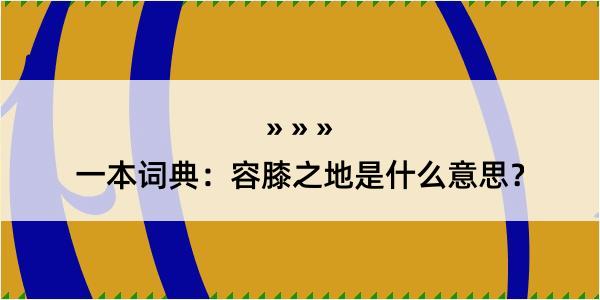 » » »
一本词典：容膝之地是什么意思？